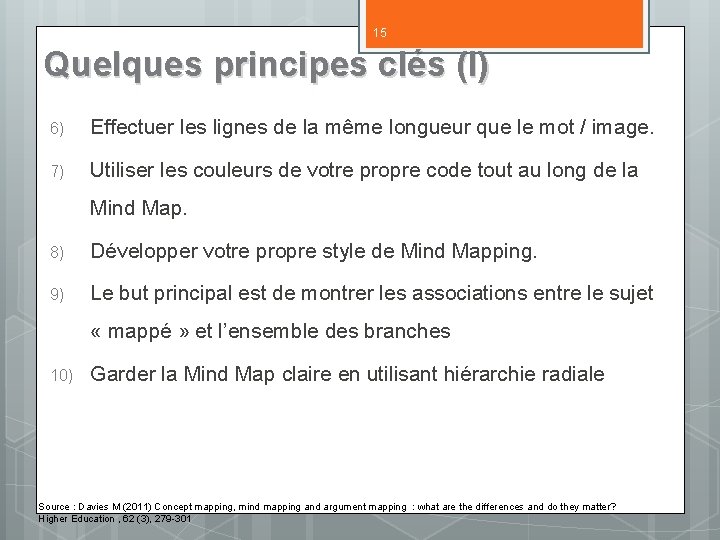 15

Quelques principes clés (I)

6) Effectuer les lignes de la même longueur que le mot / image.

7) Utiliser les couleurs de votre propre code tout au long de la Mind Map.

8) Développer votre propre style de Mind Mapping.

9) Le but principal est de montrer les associations entre le sujet « mappé » et l'ensemble des branches

10) Garder la Mind Map claire en utilisant hiérarchie radiale

Source : Davies M (2011) Concept mapping, mind mapping and argument mapping : what are the differences and do they matter? Higher Education , 62 (3), 279-301